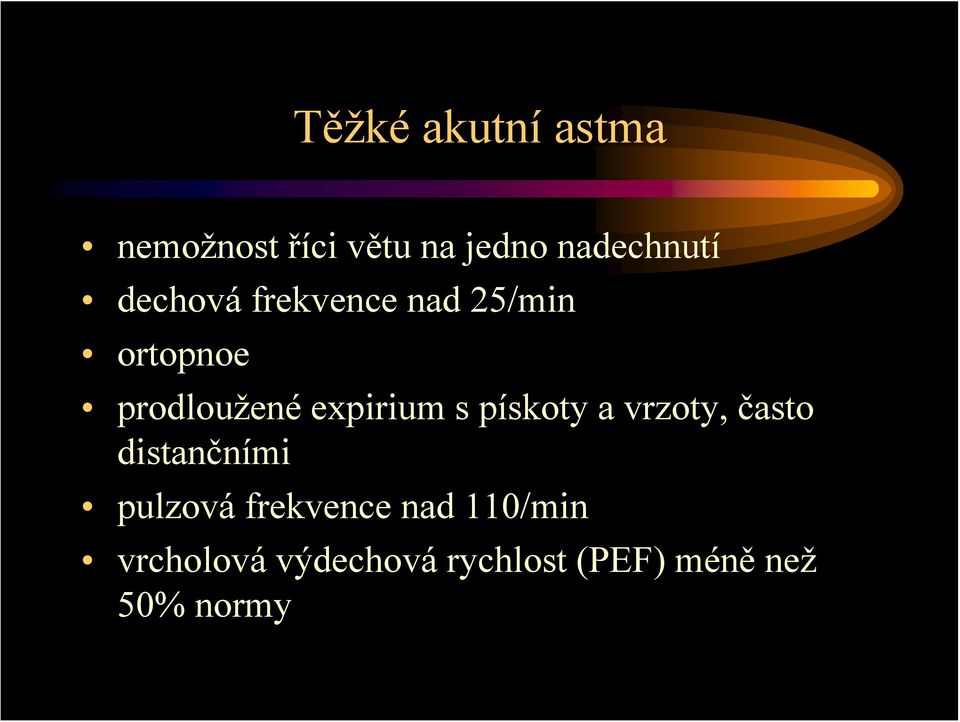 Těžké akutní astma

• nemožnost říci větu na jedno nadechnutí
• dechová frekvence nad 25/min
• ortopnoe
• prodloužené expirium s pískoty a vrzoty, často distančními
• pulzová frekvence nad 110/min
• vrcholová výdechová rychlost (PEF) méně než 50% normy